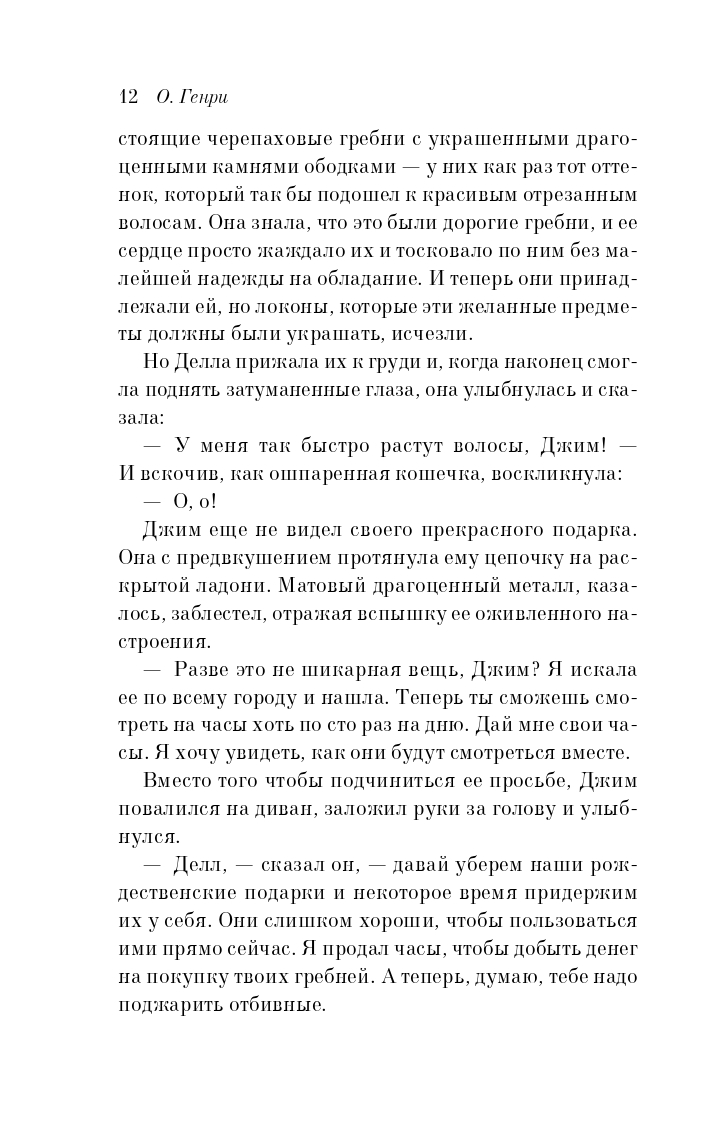 12 О. Генри

стоящие черепаховые гребни с украшенными драгоценными камнями ободками — у них как раз тот оттенок, который так бы подошел к красивым отрезанным волосам. Она знала, что это были дорогие гребни, и ее сердце просто жаждало их и тосковало по ним без малейшей надежды на обладание. И теперь они принадлежали ей, но локоны, которые эти желанные предметы должны были украшать, исчезли.

Но Делла прижала их к груди и, когда наконец смогла поднять затуманенные глаза, она улыбнулась и сказала:

— У меня так быстро растут волосы, Джим! — И вскочив, как ошпаренная кошечка, воскликнула:

— О, о!

Джим еще не видел своего прекрасного подарка. Она с предвкушением протянула ему цепочку на раскрытой ладони. Матовый драгоценный металл, казалось, заблестел, отражая вспышку ее оживленного настроения.

— Разве это не шикарная вещь, Джим? Я искала ее по всему городу и нашла. Теперь ты сможешь смотреть на часы хоть по сто раз на дню. Дай мне свои часы. Я хочу увидеть, как они будут смотреться вместе.

Вместо того чтобы подчиниться ее просьбе, Джим повалился на диван, заложил руки за голову и улыбнулся.

— Делл, — сказал он, — давай уберем наши рождественские подарки и некоторое время придержим их у себя. Они слишком хороши, чтобы пользоваться ими прямо сейчас. Я продал часы, чтобы добыть денег на покупку твоих гребней. А теперь, думаю, тебе надо поджарить отбивные.